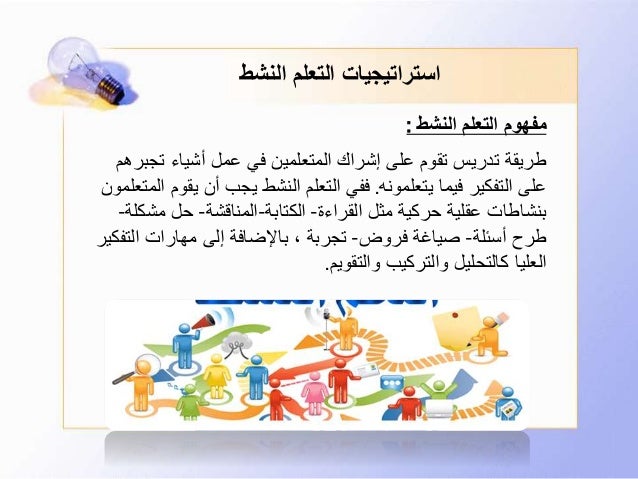 استراتيجيات التعلم النشط

مفهوم التعلم النشط :

طريقة تدريس تقوم على إشراك المتعلمين في عمل أشياء تجبرهم على التفكير فيما يتعلمونه. ففي التعلم النشط يجب أن يقوم المتعلمون بنشاطات عقلية حركية مثل القراءة- الكتابة-المناقشة- حل مشكلة- طرح أسئلة- صياغة فروض- تجربة ، بالإضافة إلى مهارات التفكير العليا كالتحليل والتركيب والتقويم.